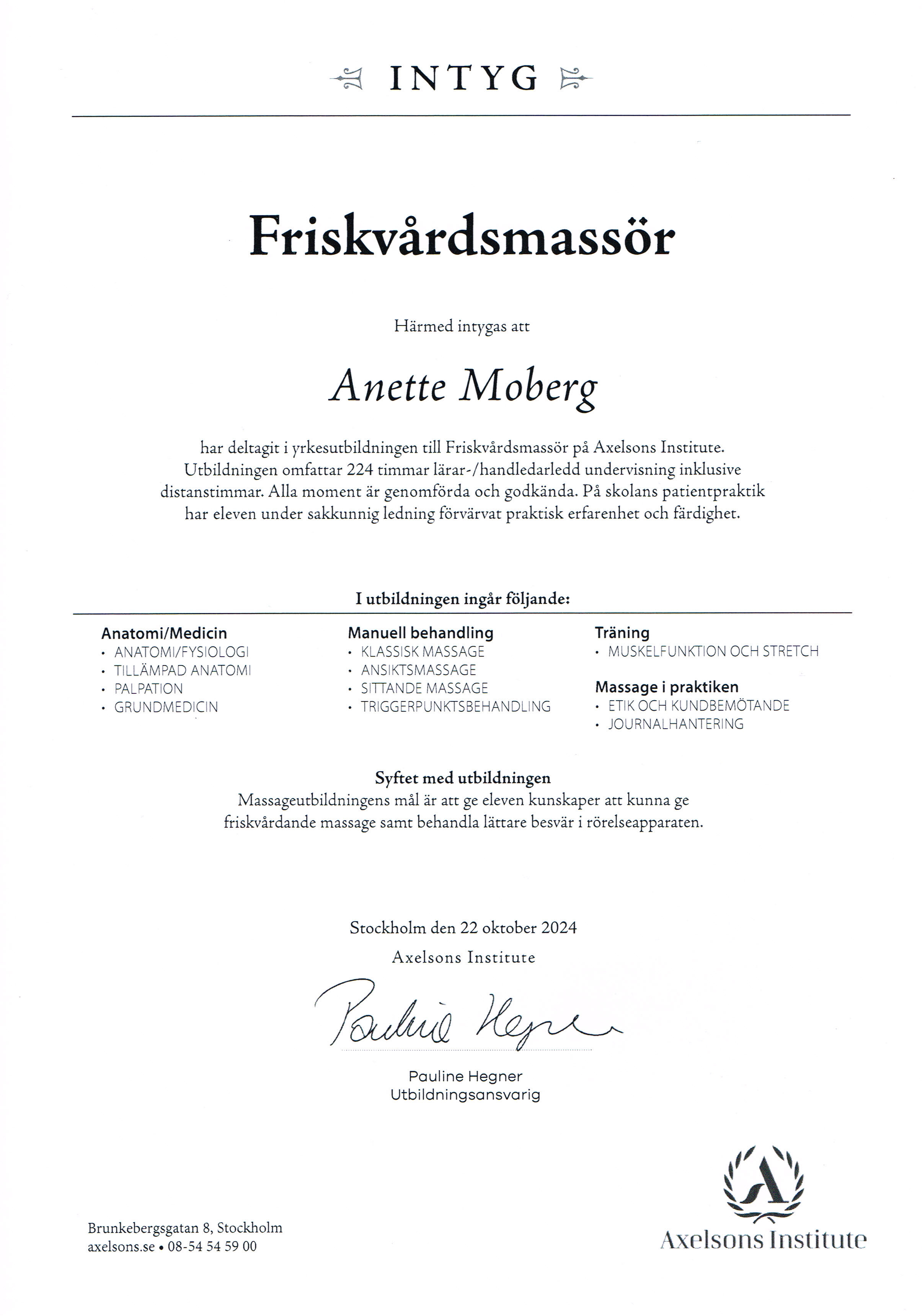 INTYG

Friskvårdsmassör

Härmed intygas att

Anette Moberg

har deltagit i yrkesutbildningen till Friskvårdsmassör på Axelsons Institute. Utbildningen omfattar 224 timmar lärar-/handledarledd undervisning inklusive distanstimmar. Alla moment är genomförda och godkända. På skolans patientpraktik har eleven under sakkunnig ledning förvärvat praktisk erfarenhet och färdighet.

I utbildningen ingår följande:

Anatomi/Medicin
• ANATOMI/FYSIOLOGI
• TILLÄMPAD ANATOMI
• PALPATION
• GRUNDMEDICIN

Manuell behandling
• KLASSISK MASSAGE
• ANSIKTSMASSAGE
• SITTANDE MASSAGE
• TRIGGERPUNKTSBEHANDLING

Träning
• MUSKELFUNKTION OCH STRETCH

Massage i praktiken
• ETIK OCH KUNDBEMÖTANDE
• JOURNALHANTERING

Syftet med utbildningen
Massageutbildningens mål är att ge eleven kunskaper att kunna ge friskvårdande massage samt behandla lättare besvär i rörelseapparaten.

Stockholm den 22 oktober 2024
Axelsons Institute

Pauline Hegner

Pauline Hegner
Utbildningsansvarig

Brunkebergsgatan 8, Stockholm
axelsons.se • 08-54 54 59 00

Axelsons Institute